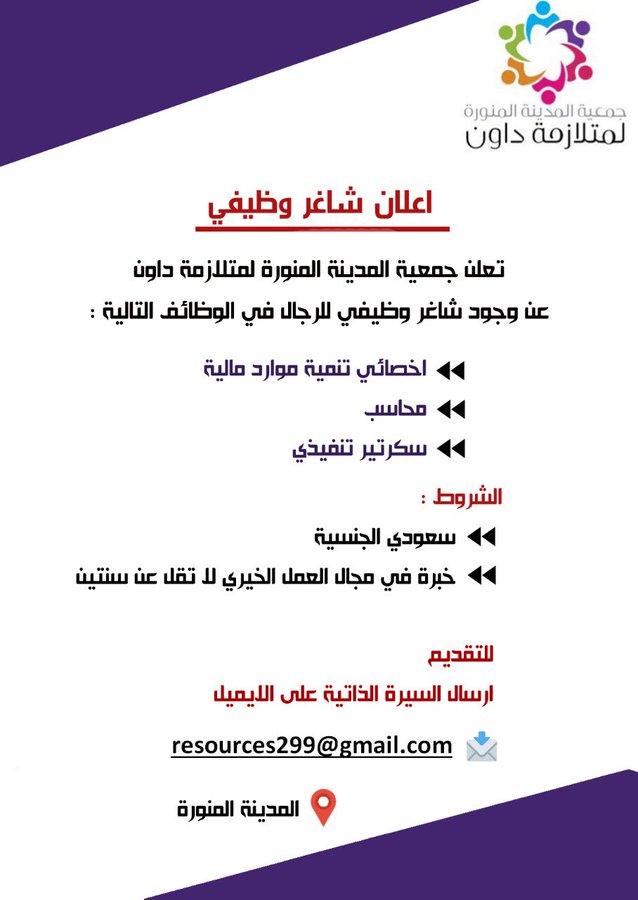 جمعية المدينة المنورة
لمتلازمة داون

اعلان شاغر وظيفي

تعلن جمعية المدينة المنورة لمتلازمة داون
عن وجود شاغر وظيفي للرجال في الوظائف التالية :

اخصائي تنمية موارد مالية
محاسب
سكرتير تنفيذي

الشروط :
سعودي الجنسية
خبرة في مجال العمل الخيري لا تقل عن سنتين

للتقديم
ارسال السيرة الذاتية على الايميل

resources299@gmail.com

المدينة المنورة